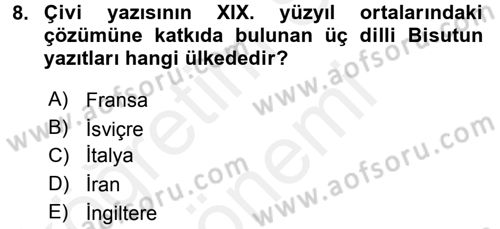 8. Çivi yazısının XIX. yüzyıl ortalarındaki çözümüne katkıda bulunan üç dilli Bisutun yazıtları hangi ülkededir?

A) Fransa
B) İsviçre
C) İtalya
D) İran
E) İngiltere

www.aofsoru.com
www.aofsoru.com
www.aofsoru.com
www.aofsoru.com